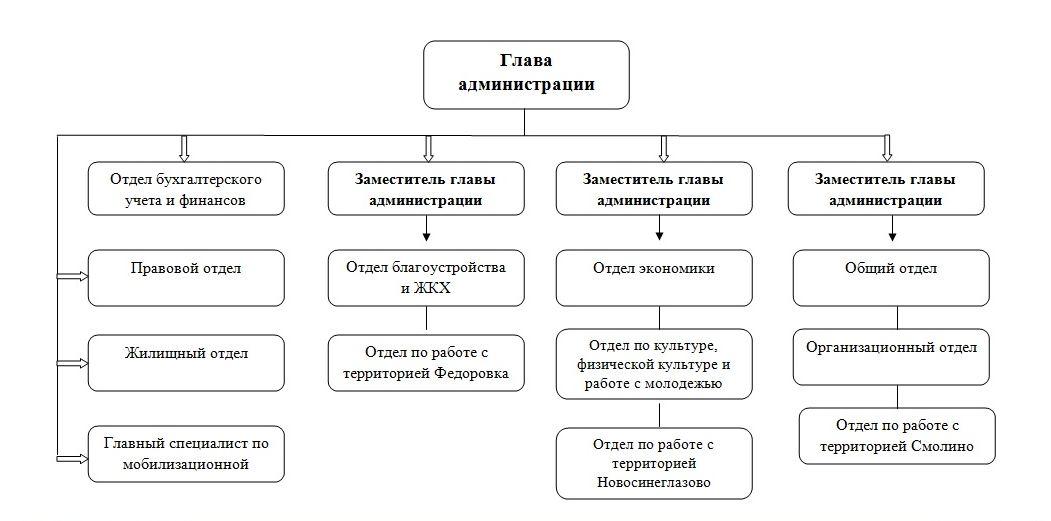 Глава администрации

Отдел бухгалтерского учета и финансов

Правовой отдел

Жилищный отдел

Главный специалист по мобилизационной

Заместитель главы администрации

Отдел благоустройства и ЖКХ

Отдел по работе с территорией Федоровка

Заместитель главы администрации

Отдел экономики

Отдел по культуре, физической культуре и работе с молодежью

Отдел по работе с территорией Новосинеглазово

Заместитель главы администрации

Общий отдел

Организационный отдел

Отдел по работе с территорией Смолино